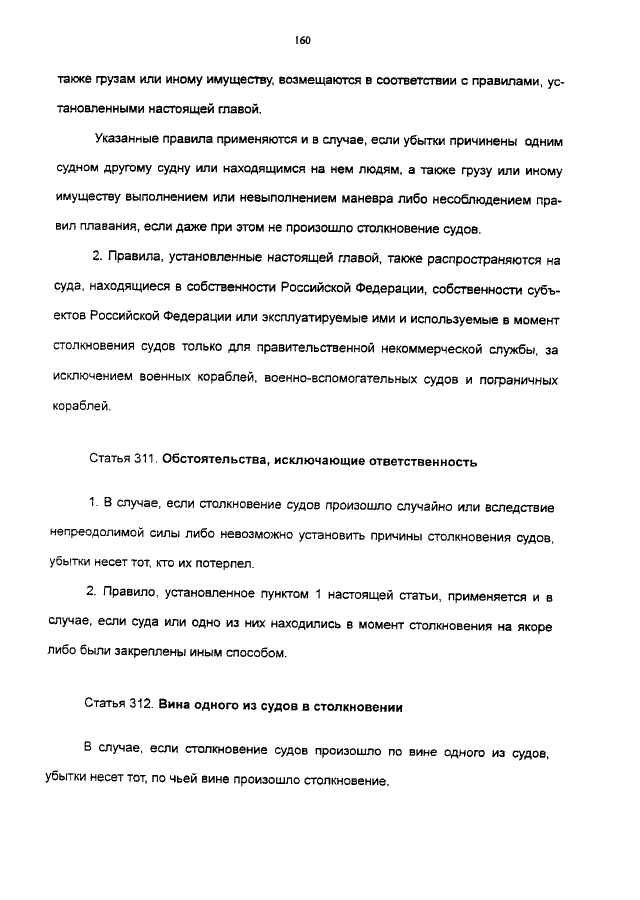 160

также грузам или иному имуществу, возмещаются в соответствии с правилами, установленными настоящей главой.

Указанные правила применяются и в случае, если убытки причинены одним судном другому судну или находящимся на нем людям, а также грузу или иному имуществу выполнением или невыполнением маневра либо несоблюдением правил плавания, если даже при этом не произошло столкновение судов.

2. Правила, установленные настоящей главой, также распространяются на суда, находящиеся в собственности Российской Федерации, собственности субъектов Российской Федерации или эксплуатируемые ими и используемые в момент столкновения судов только для правительственной некоммерческой службы, за исключением военных кораблей, военно-вспомогательных судов и пограничных кораблей.

Статья 311. Обстоятельства, исключающие ответственность

1. В случае, если столкновение судов произошло случайно или вследствие непреодолимой силы либо невозможно установить причины столкновения судов, убытки несет тот, кто их потерпел.

2. Правило, установленное пунктом 1 настоящей статьи, применяется и в случае, если суда или одно из них находились в момент столкновения на якоре либо были закреплены иным способом.

Статья 312. Вина одного из судов в столкновении

В случае, если столкновение судов произошло по вине одного из судов, убытки несет тот, по чьей вине произошло столкновение.